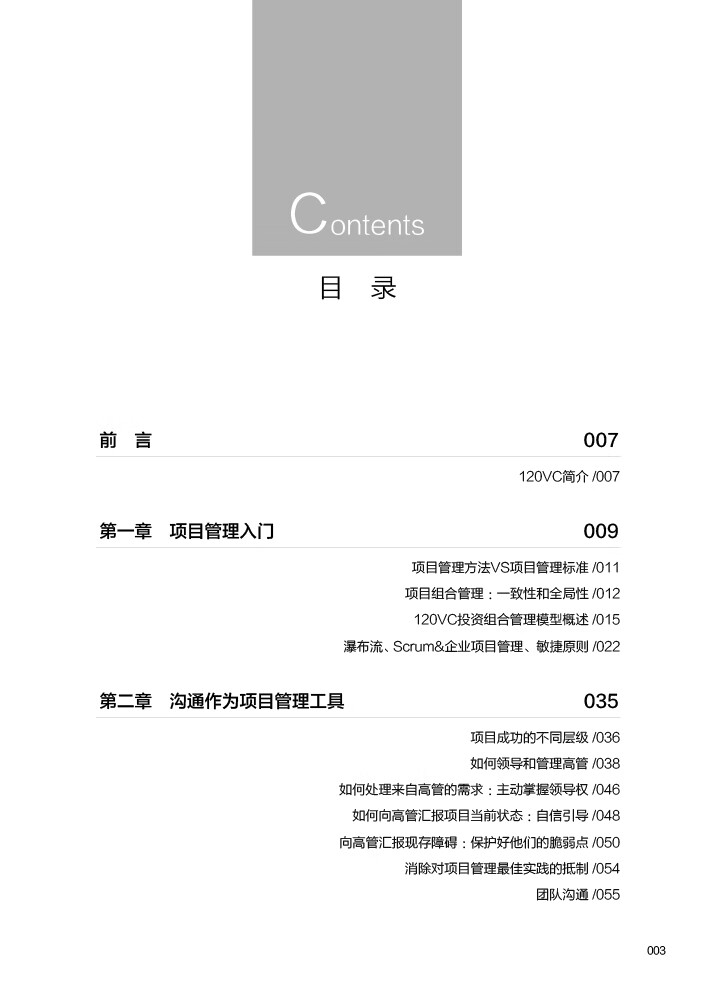 Contents

目 录

前 言 007

120VC简介 /007

第一章 项目管理入门 009

项目管理方法VS项目管理标准 /011

项目组合管理：一致性和全局性 /012

120VC投资组合管理模型概述 /015

瀑布流、Scrum&企业项目管理、敏捷原则 /022

第二章 沟通作为项目管理工具 035

项目成功的不同层级 /036

如何领导和管理高管 /038

如何处理来自高管的需求：主动掌握领导权 /046

如何向高管汇报项目当前状态：自信引导 /048

向高管汇报现存障碍：保护好他们的脆弱点 /050

消除对项目管理最佳实践的抵制 /054

团队沟通 /055

003